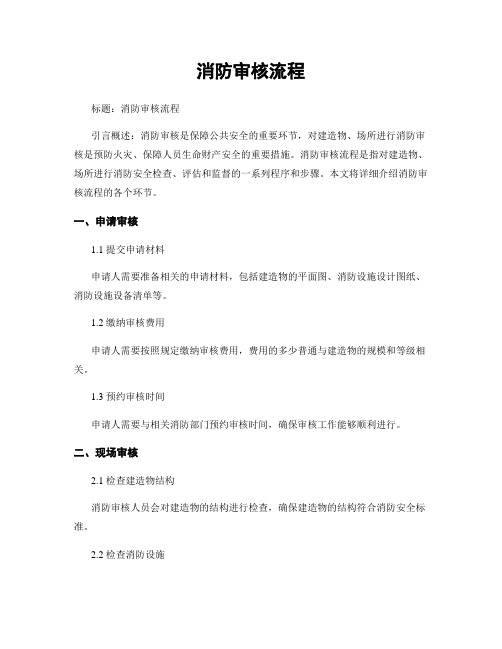 消防审核流程

标题：消防审核流程

引言概述：消防审核是保障公共安全的重要环节，对建造物、场所进行消防审核是预防火灾、保障人员生命财产安全的重要措施。消防审核流程是指对建造物、场所进行消防安全检查、评估和监督的一系列程序和步骤。本文将详细介绍消防审核流程的各个环节。

一、申请审核

1.1 提交申请材料

申请人需要准备相关的申请材料，包括建造物的平面图、消防设施设计图纸、消防设施设备清单等。

1.2 缴纳审核费用

申请人需要按照规定缴纳审核费用，费用的多少普通与建造物的规模和等级相关。

1.3 预约审核时间

申请人需要与相关消防部门预约审核时间，确保审核工作能够顺利进行。

二、现场审核

2.1 检查建造物结构

消防审核人员会对建造物的结构进行检查，确保建造物的结构符合消防安全标准。

2.2 检查消防设施